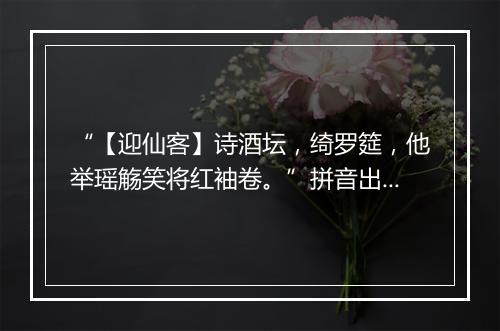 “【迎仙客】诗酒坛，绮罗筵，他举瑶觞笑将红袖卷。”拼音出...